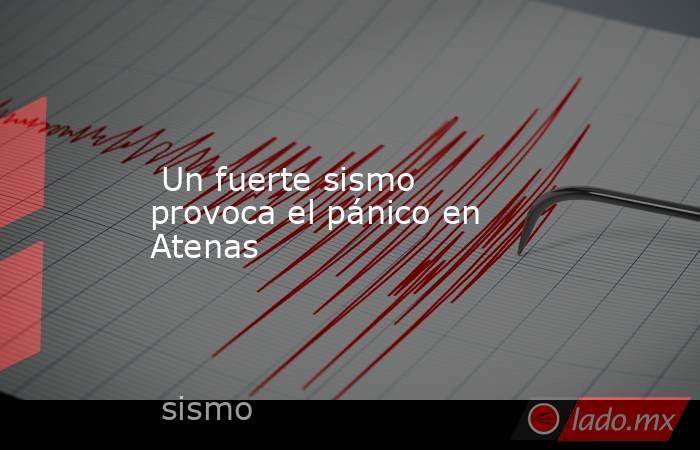 Un fuerte sismo provoca el pánico en Atenas

sismo

lado.mx